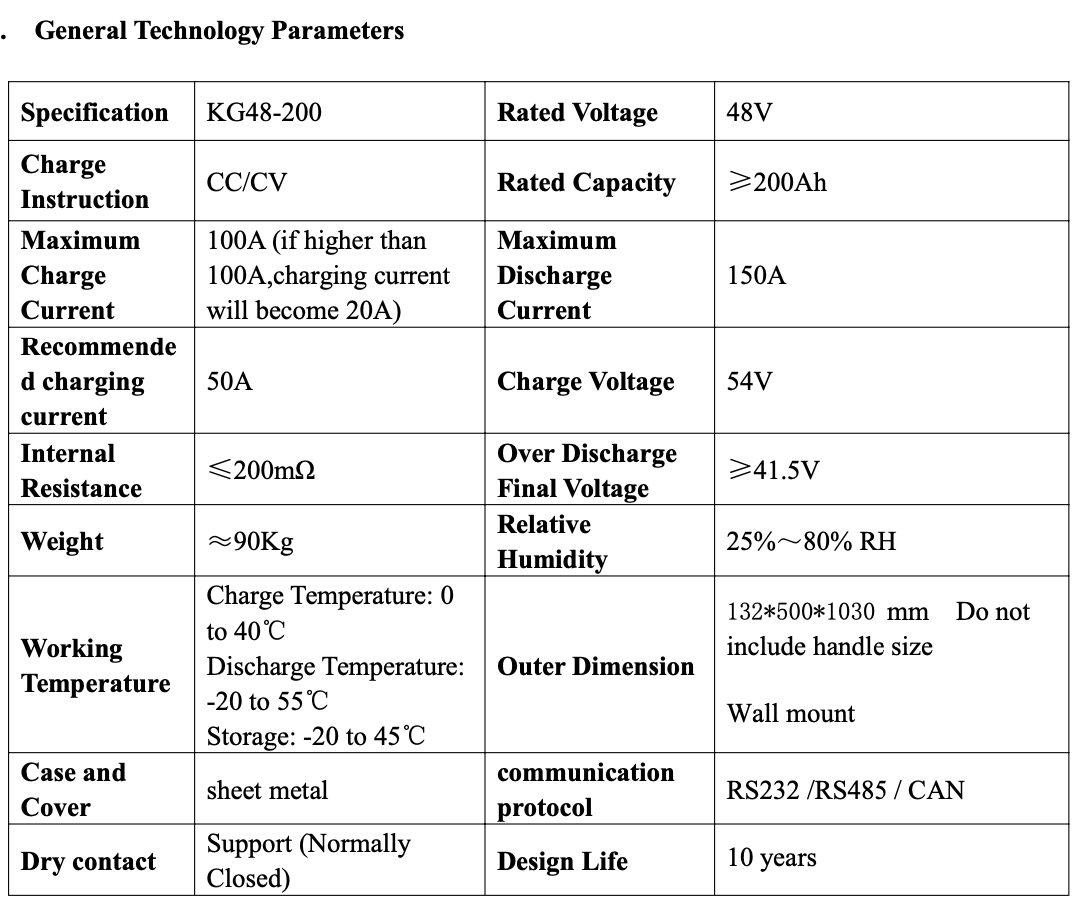 . General Technology Parameters

| Specification | KG48-200 | Rated Voltage | 48V |
|---|---|---|---|
| Charge Instruction | CC/CV | Rated Capacity | ≥200Ah |
| Maximum Charge Current | 100A (if higher than 100A,charging current will become 20A) | Maximum Discharge Current | 150A |
| Recommended charging current | 50A | Charge Voltage | 54V |
| Internal Resistance | ≤200mΩ | Over Discharge Final Voltage | ≥41.5V |
| Weight | ≈90Kg | Relative Humidity | 25%～80% RH |
| Working Temperature | Charge Temperature: 0 to 40℃ Discharge Temperature: -20 to 55℃ Storage: -20 to 45℃ | Outer Dimension | 132*500*1030 mm Do not include handle size Wall mount |
| Case and Cover | sheet metal | communication protocol | RS232 /RS485 / CAN |
| Dry contact | Support (Normally Closed) | Design Life | 10 years |